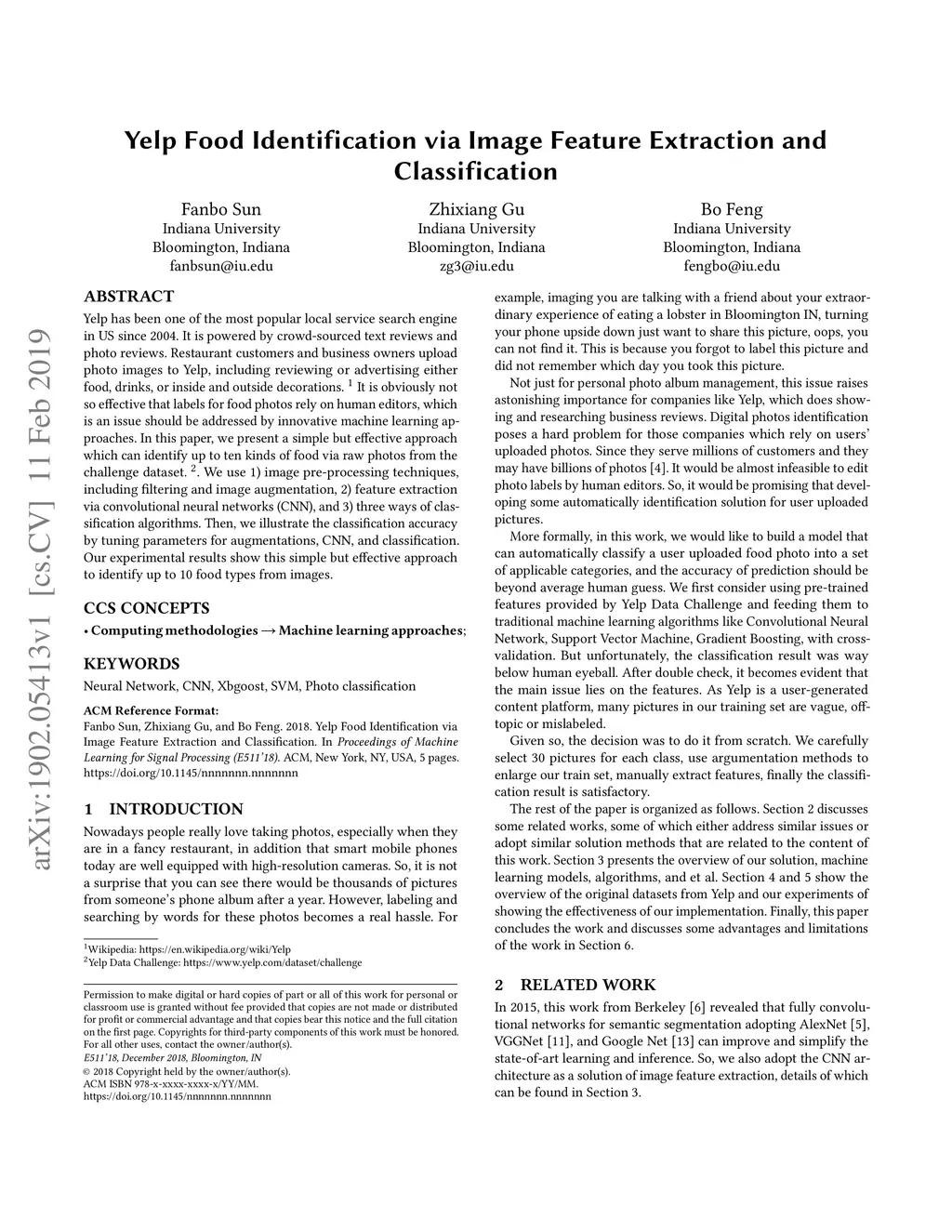 Yelp Food Identification via Image Feature Extraction and Classification

Fanbo Sun
Indiana University
Bloomington, Indiana
fanbsun@iu.edu

Zhixiang Gu
Indiana University
Bloomington, Indiana
zg3@iu.edu

Bo Feng
Indiana University
Bloomington, Indiana
fengbo@iu.edu

arXiv:1902.05413v1 [cs.CV] 11 Feb 2019

ABSTRACT

Yelp has been one of the most popular local service search engine in US since 2004. It is powered by crowd-sourced text reviews and photo reviews. Restaurant customers and business owners upload photo images to Yelp, including reviewing or advertising either food, drinks, or inside and outside decorations. $^1$ It is obviously not so effective that labels for food photos rely on human editors, which is an issue should be addressed by innovative machine learning approaches. In this paper, we present a simple but effective approach which can identify up to ten kinds of food via raw photos from the challenge dataset. $^2$. We use 1) image pre-processing techniques, including filtering and image augmentation, 2) feature extraction via convolutional neural networks (CNN), and 3) three ways of classification algorithms. Then, we illustrate the classification accuracy by tuning parameters for augmentations, CNN, and classification. Our experimental results show this simple but effective approach to identify up to 10 food types from images.

CCS CONCEPTS

• Computing methodologies → Machine learning approaches;

KEYWORDS

Neural Network, CNN, Xbgoost, SVM, Photo classification

ACM Reference Format:
Fanbo Sun, Zhixiang Gu, and Bo Feng. 2018. Yelp Food Identification via Image Feature Extraction and Classification. In Proceedings of Machine Learning for Signal Processing (E511'18). ACM, New York, NY, USA, 5 pages. https://doi.org/10.1145/nnnnnnn.nnnnnnn

1 INTRODUCTION

Nowadays people really love taking photos, especially when they are in a fancy restaurant, in addition that smart mobile phones today are well equipped with high-resolution cameras. So, it is not a surprise that you can see there would be thousands of pictures from someone's phone album after a year. However, labeling and searching by words for these photos becomes a real hassle. For

$^1$Wikipedia: https://en.wikipedia.org/wiki/Yelp
$^2$Yelp Data Challenge: https://www.yelp.com/dataset/challenge

Permission to make digital or hard copies of part or all of this work for personal or classroom use is granted without fee provided that copies are not made or distributed for profit or commercial advantage and that copies bear this notice and the full citation on the first page. Copyrights for third-party components of this work must be honored. For all other uses, contact the owner/author(s).
E511'18, December 2018, Bloomington, IN
© 2018 Copyright held by the owner/author(s).
ACM ISBN 978-x-xxxx-xxxx-x/YY/MM.
https://doi.org/10.1145/nnnnnnn.nnnnnnn

example, imaging you are talking with a friend about your extraordinary experience of eating a lobster in Bloomington IN, turning your phone upside down just want to share this picture, oops, you can not find it. This is because you forgot to label this picture and did not remember which day you took this picture.

Not just for personal photo album management, this issue raises astonishing importance for companies like Yelp, which does showing and researching business reviews. Digital photos identification poses a hard problem for those companies which rely on users' uploaded photos. Since they serve millions of customers and they may have billions of photos [4]. It would be almost infeasible to edit photo labels by human editors. So, it would be promising that developing some automatically identification solution for user uploaded pictures.

More formally, in this work, we would like to build a model that can automatically classify a user uploaded food photo into a set of applicable categories, and the accuracy of prediction should be beyond average human guess. We first consider using pre-trained features provided by Yelp Data Challenge and feeding them to traditional machine learning algorithms like Convolutional Neural Network, Support Vector Machine, Gradient Boosting, with cross-validation. But unfortunately, the classification result was way below human eyeball. After double check, it becomes evident that the main issue lies on the features. As Yelp is a user-generated content platform, many pictures in our training set are vague, off-topic or mislabeled.

Given so, the decision was to do it from scratch. We carefully select 30 pictures for each class, use argumentation methods to enlarge our train set, manually extract features, finally the classification result is satisfactory.

The rest of the paper is organized as follows. Section 2 discusses some related works, some of which either address similar issues or adopt similar solution methods that are related to the content of this work. Section 3 presents the overview of our solution, machine learning models, algorithms, and et al. Section 4 and 5 show the overview of the original datasets from Yelp and our experiments of showing the effectiveness of our implementation. Finally, this paper concludes the work and discusses some advantages and limitations of the work in Section 6.

2 RELATED WORK

In 2015, this work from Berkeley [6] revealed that fully convolutional networks for semantic segmentation adopting AlexNet [5], VGGNet [11], and Google Net [13] can improve and simplify the state-of-art learning and inference. So, we also adopt the CNN architecture as a solution of image feature extraction, details of which can be found in Section 3.